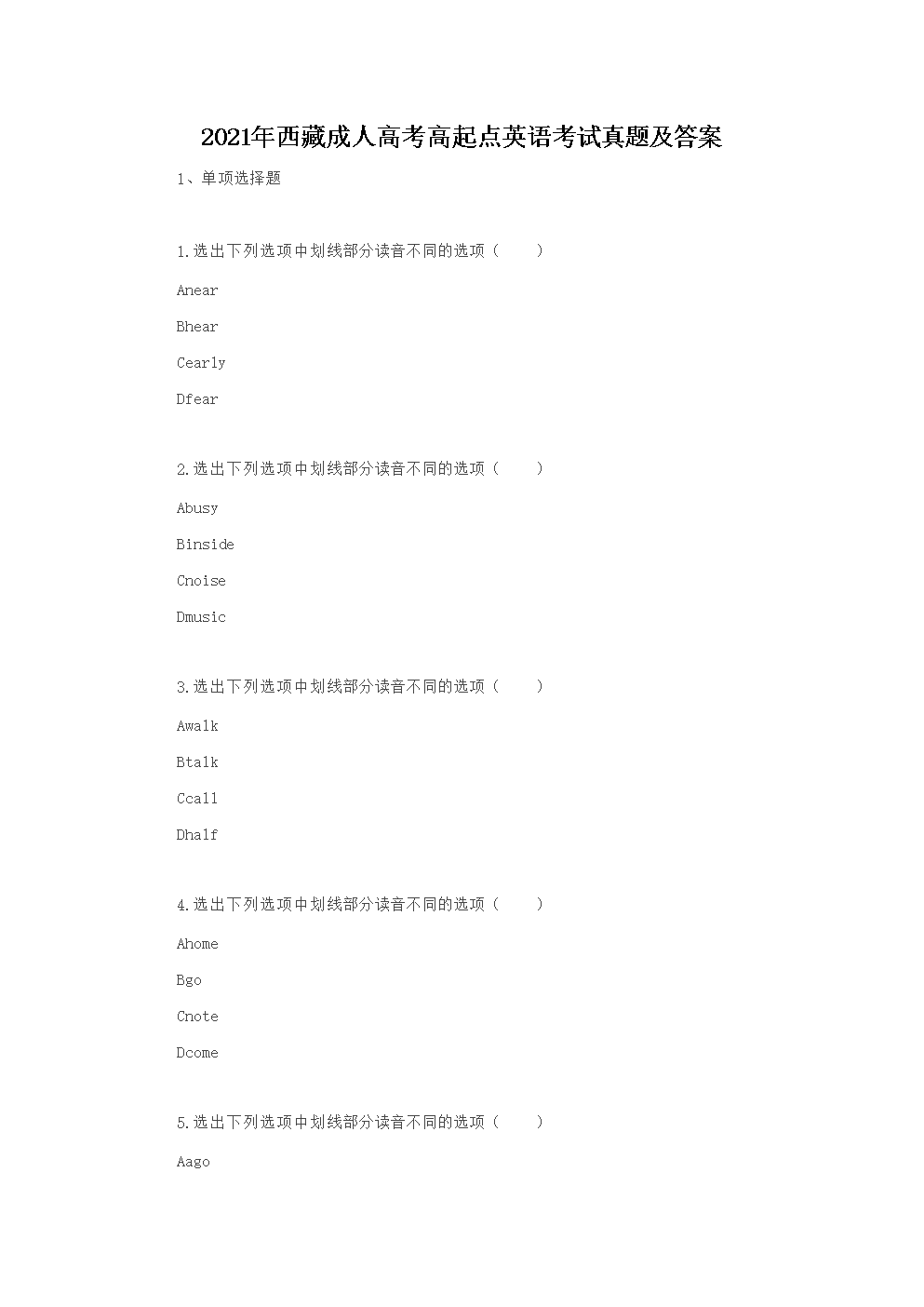 2021年西藏成人高考高起点英语考试真题及答案

1、单项选择题

1.选出下列选项中划线部分读音不同的选项（　　）

Anear

Bhear

Cearly

Dfear

2.选出下列选项中划线部分读音不同的选项（　　）

Abusy

Binside

Cnoise

Dmusic

3.选出下列选项中划线部分读音不同的选项（　　）

Awalk

Btalk

Ccall

Dhalf

4.选出下列选项中划线部分读音不同的选项（　　）

Ahome

Bgo

Cnote

Dcome

5.选出下列选项中划线部分读音不同的选项（　　）

Aago